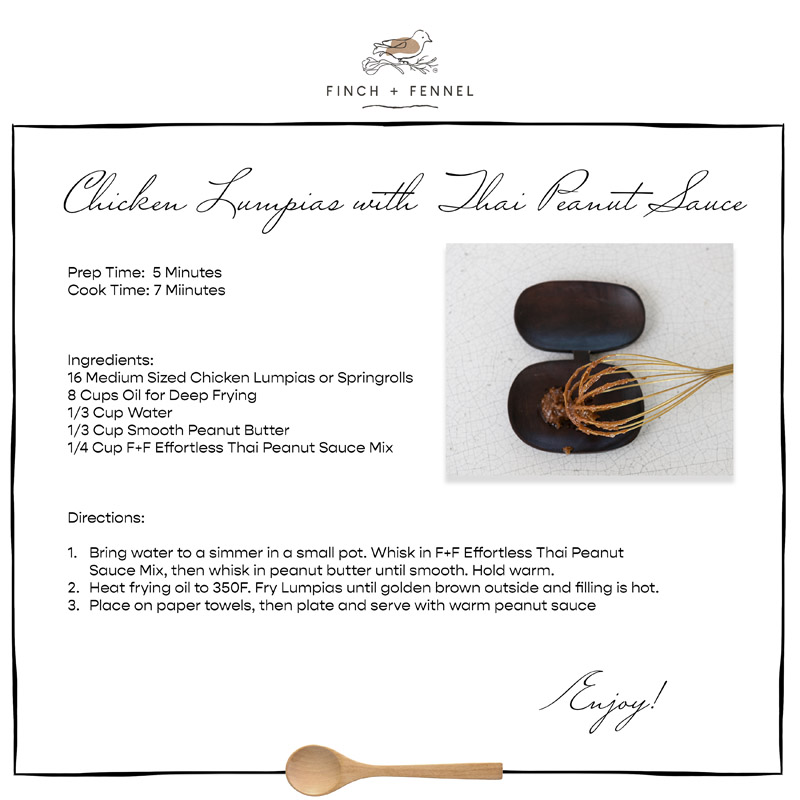 FINCH + FENNEL

Chicken Lumpias with Thai Peanut Sauce

Prep Time: 5 Minutes
Cook Time: 7 Miinutes

Ingredients:
16 Medium Sized Chicken Lumpias or Springrolls
8 Cups Oil for Deep Frying
1/3 Cup Water
1/3 Cup Smooth Peanut Butter
1/4 Cup F+F Effortless Thai Peanut Sauce Mix

Directions:

1. Bring water to a simmer in a small pot. Whisk in F+F Effortless Thai Peanut Sauce Mix, then whisk in peanut butter until smooth. Hold warm.
2. Heat frying oil to 350F. Fry Lumpias until golden brown outside and filling is hot.
3. Place on paper towels, then plate and serve with warm peanut sauce

Enjoy!